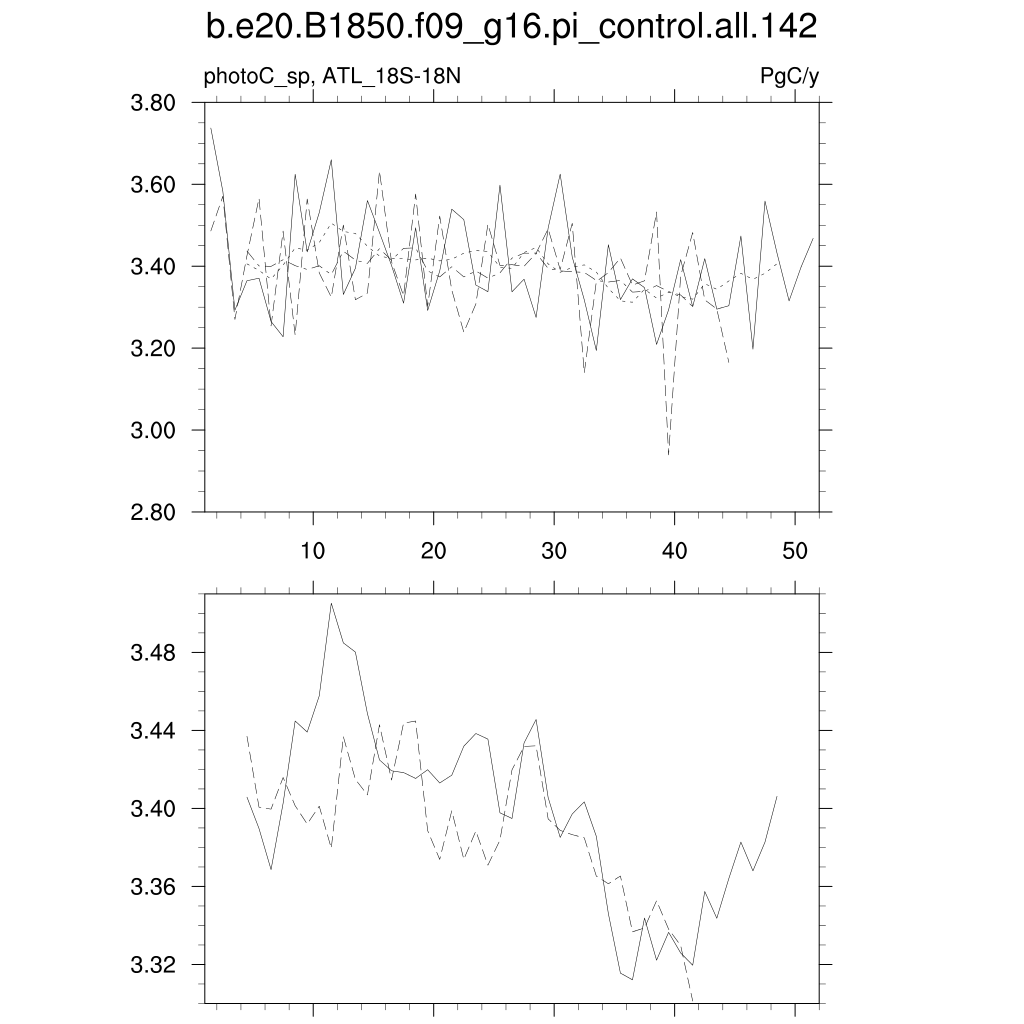 b.e20.B1850.f09_g16.pi_control.all.142

photoC_sp, ATL_18S-18N

PgC/y

3.80
3.60
3.40
3.20
3.00
2.80

10
20
30
40
50

3.48
3.44
3.40
3.36
3.32